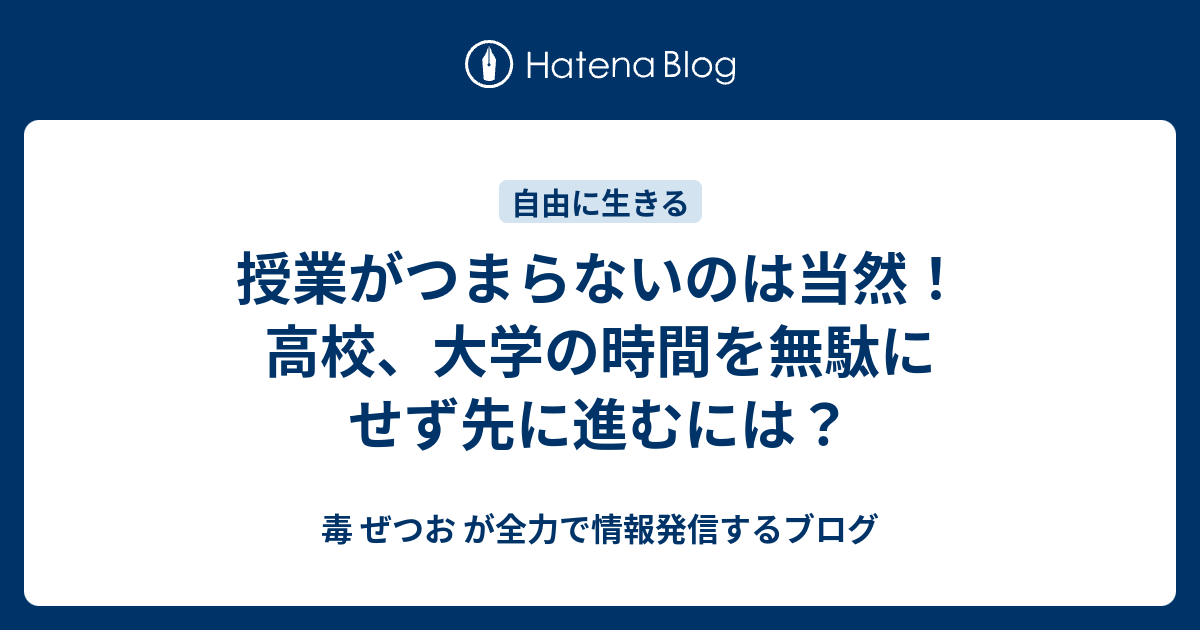 Hatena Blog

自由に生きる

授業がつまらないのは当然！高校、大学の時間を無駄にせず先に進むには？

毒 ぜつお が全力で情報発信するブログ